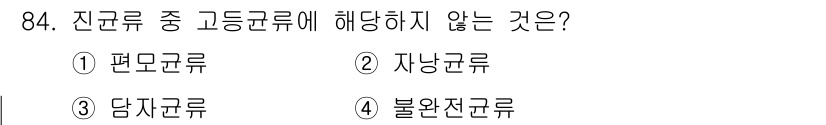 84. 진균류 중 고등균류에 해당하지 않는 것은?

① 편모균류
② 자낭균류
③ 담자균류
④ 불완전균류